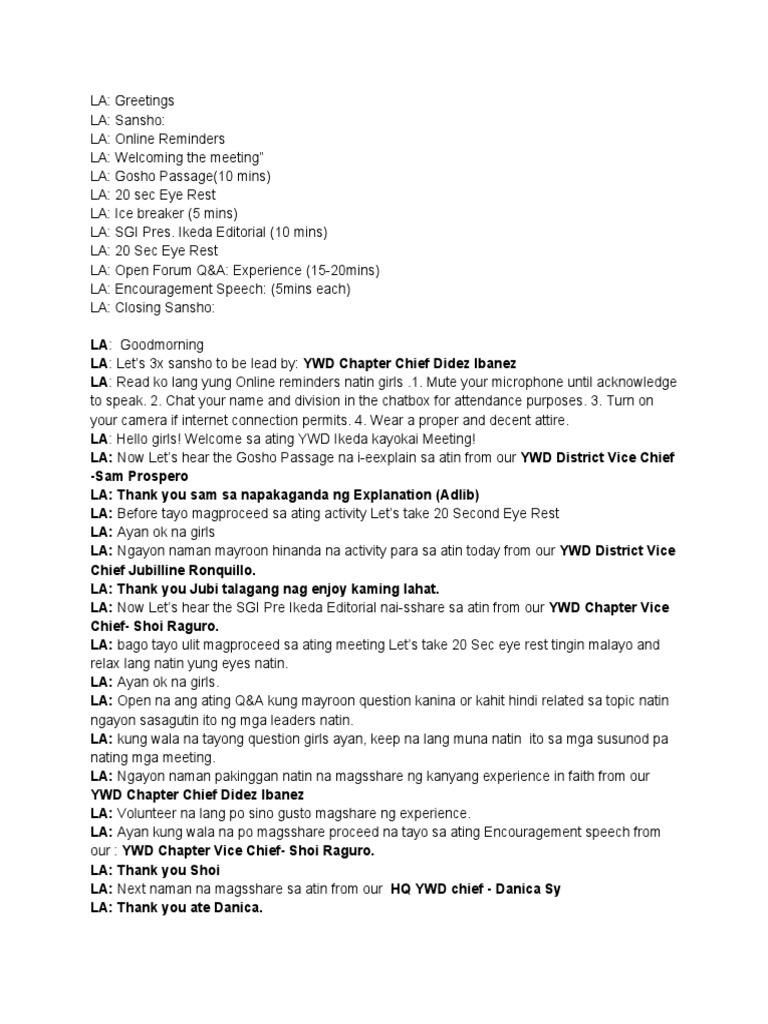 LA: Greetings
LA: Sansho:
LA: Online Reminders
LA: Welcoming the meeting"
LA: Gosho Passage(10 mins)
LA: 20 sec Eye Rest
LA: Ice breaker (5 mins)
LA: SGI Pres. Ikeda Editorial (10 mins)
LA: 20 Sec Eye Rest
LA: Open Forum Q&A: Experience (15-20mins)
LA: Encouragement Speech: (5mins each)
LA: Closing Sansho:

LA: Goodmorning
LA: Let's 3x sansho to be lead by: YWD Chapter Chief Didez Ibanez
LA: Read ko lang yung Online reminders natin girls .1. Mute your microphone until acknowledge to speak. 2. Chat your name and division in the chatbox for attendance purposes. 3. Turn on your camera if internet connection permits. 4. Wear a proper and decent attire.
LA: Hello girls! Welcome sa ating YWD Ikeda kayokai Meeting!
LA: Now Let's hear the Gosho Passage na i-eexplain sa atin from our YWD District Vice Chief -Sam Prospero
LA: Thank you sam sa napakaganda ng Explanation (Adlib)
LA: Before tayo magproceed sa ating activity Let's take 20 Second Eye Rest
LA: Ayan ok na girls
LA: Ngayon naman mayroon hinanda na activity para sa atin today from our YWD District Vice Chief Jubilline Ronquillo.
LA: Thank you Jubi talagang nag enjoy kaming lahat.
LA: Now Let's hear the SGI Pre Ikeda Editorial nai-sshare sa atin from our YWD Chapter Vice Chief- Shoi Raguro.
LA: bago tayo ulit magproceed sa ating meeting Let's take 20 Sec eye rest tingin malayo and relax lang natin yung eyes natin.
LA: Ayan ok na girls.
LA: Open na ang ating Q&A kung mayroon question kanina or kahit hindi related sa topic natin ngayon sasagutin ito ng mga leaders natin.
LA: kung wala na tayong question girls ayan, keep na lang muna natin ito sa mga susunod pa nating mga meeting.
LA: Ngayon naman pakinggan natin na magsshare ng kanyang experience in faith from our YWD Chapter Chief Didez Ibanez
LA: Volunteer na lang po sino gusto magshare ng experience.
LA: Ayan kung wala na po magsshare proceed na tayo sa ating Encouragement speech from our : YWD Chapter Vice Chief- Shoi Raguro.
LA: Thank you Shoi
LA: Next naman na magsshare sa atin from our HQ YWD chief - Danica Sy
LA: Thank you ate Danica.